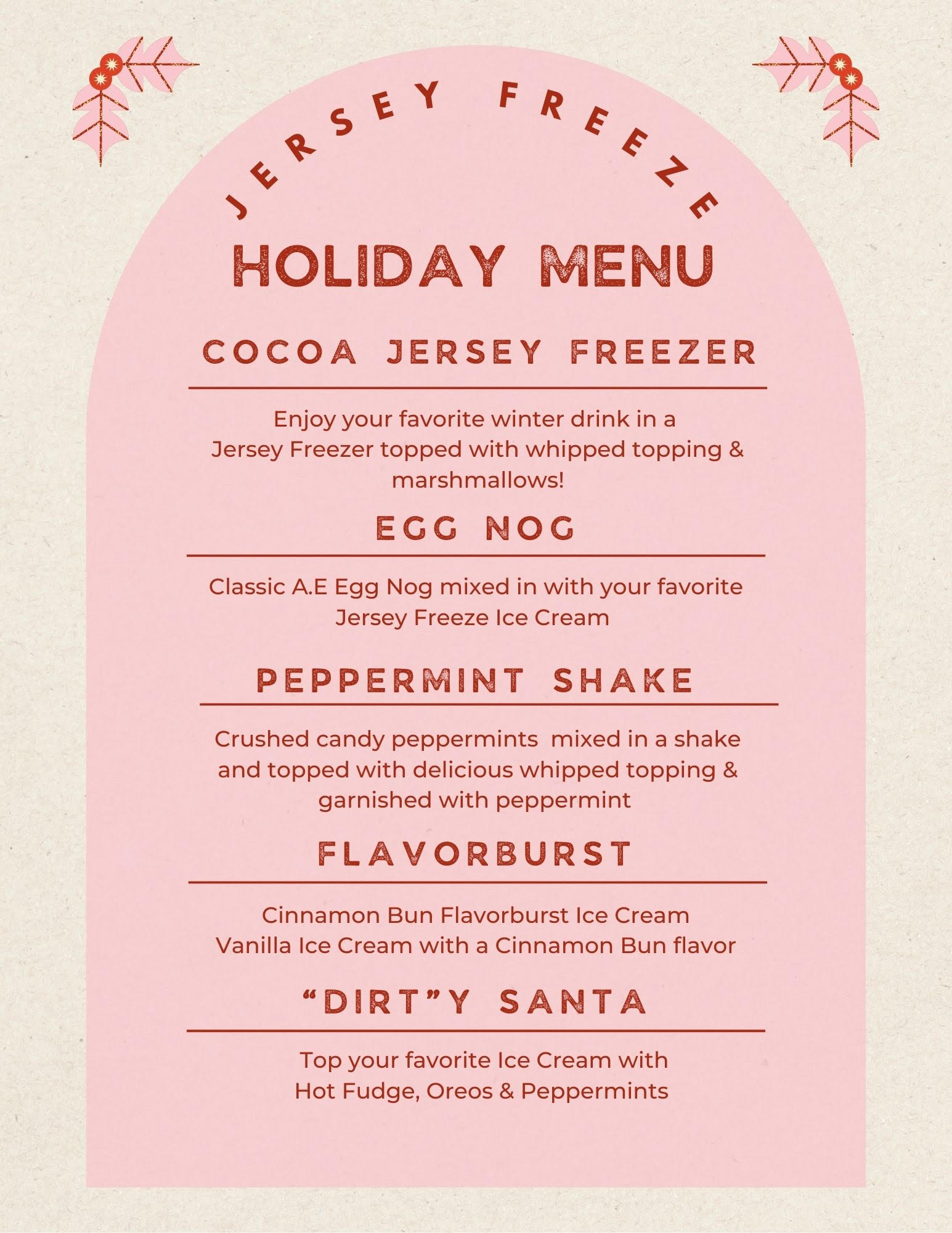 JERSEY FREEZE

HOLIDAY MENU

COCOA JERSEY FREEZER

Enjoy your favorite winter drink in a Jersey Freezer topped with whipped topping & marshmallows!

EGG NOG

Classic A.E Egg Nog mixed in with your favorite Jersey Freeze Ice Cream

PEPPERMINT SHAKE

Crushed candy peppermints mixed in a shake and topped with delicious whipped topping & garnished with peppermint

FLAVORBURST

Cinnamon Bun Flavorburst Ice Cream
Vanilla Ice Cream with a Cinnamon Bun flavor

"DIRT"Y SANTA

Top your favorite Ice Cream with
Hot Fudge, Oreos & Peppermints